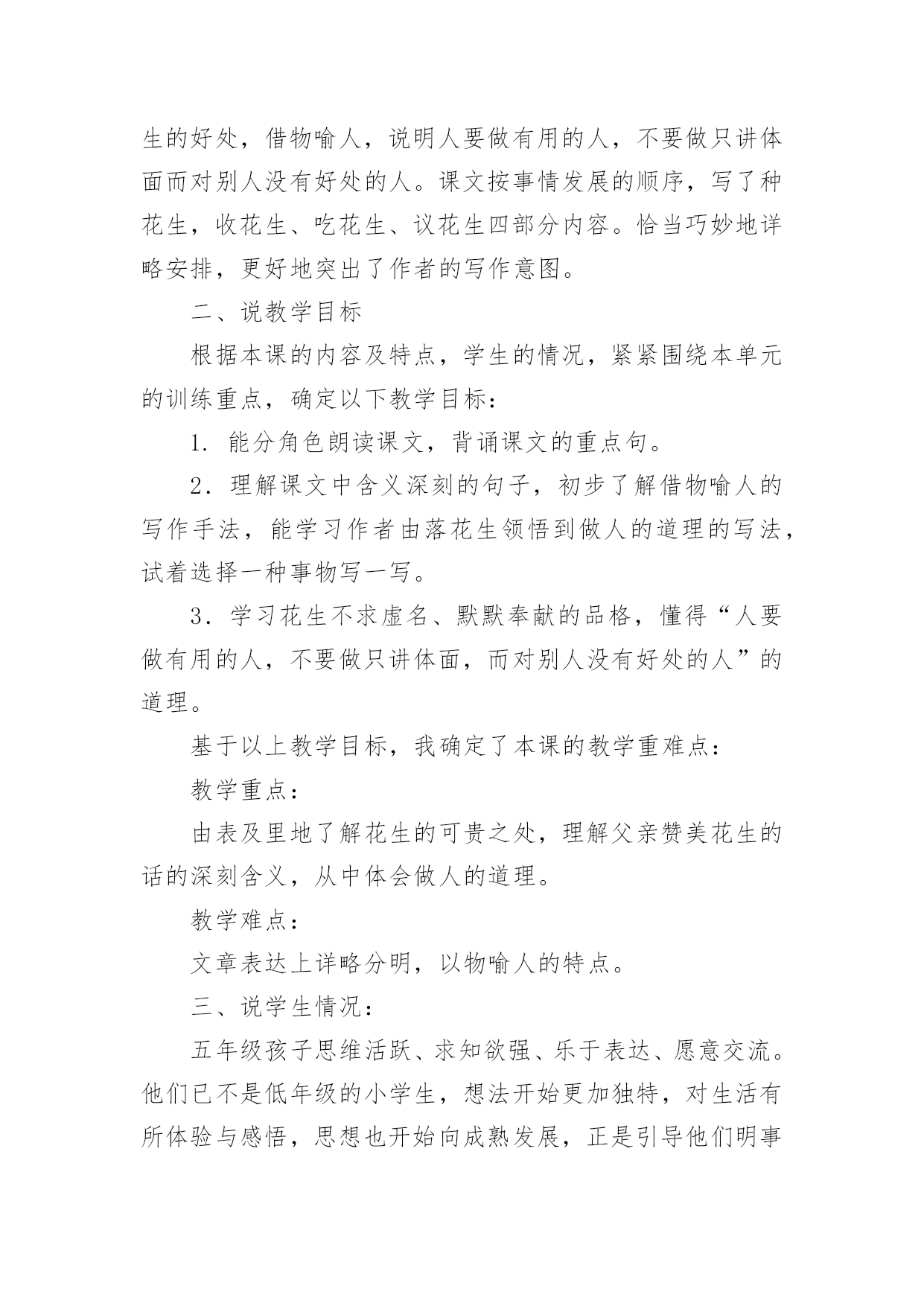 生的好处，借物喻人，说明人要做有用的人，不要做只讲体面而对别人没有好处的人。课文按事情发展的顺序，写了种花生，收花生、吃花生、议花生四部分内容。恰当巧妙地详略安排，更好地突出了作者的写作意图。

二、说教学目标

根据本课的内容及特点，学生的情况，紧紧围绕本单元的训练重点，确定以下教学目标：

1. 能分角色朗读课文，背诵课文的重点句。

2．理解课文中含义深刻的句子，初步了解借物喻人的写作手法，能学习作者由落花生领悟到做人的道理的写法，试着选择一种事物写一写。

3．学习花生不求虚名、默默奉献的品格，懂得“人要做有用的人，不要做只讲体面，而对别人没有好处的人”的道理。

基于以上教学目标，我确定了本课的教学重难点：

教学重点：

由表及里地了解花生的可贵之处，理解父亲赞美花生的话的深刻含义，从中体会做人的道理。

教学难点：

文章表达上详略分明，以物喻人的特点。

三、说学生情况：

五年级孩子思维活跃、求知欲强、乐于表达、愿意交流。他们已不是低年级的小学生，想法开始更加独特，对生活有所体验与感悟，思想也开始向成熟发展，正是引导他们明事